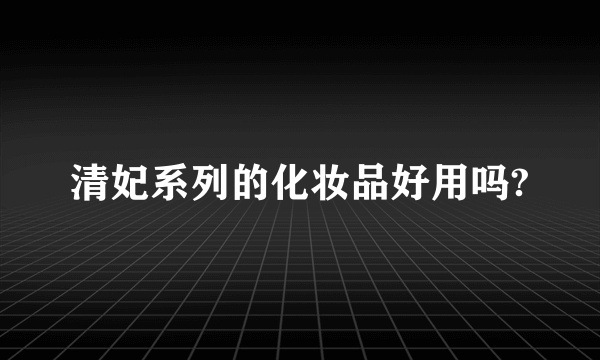 清妃系列的化妆品好用吗?